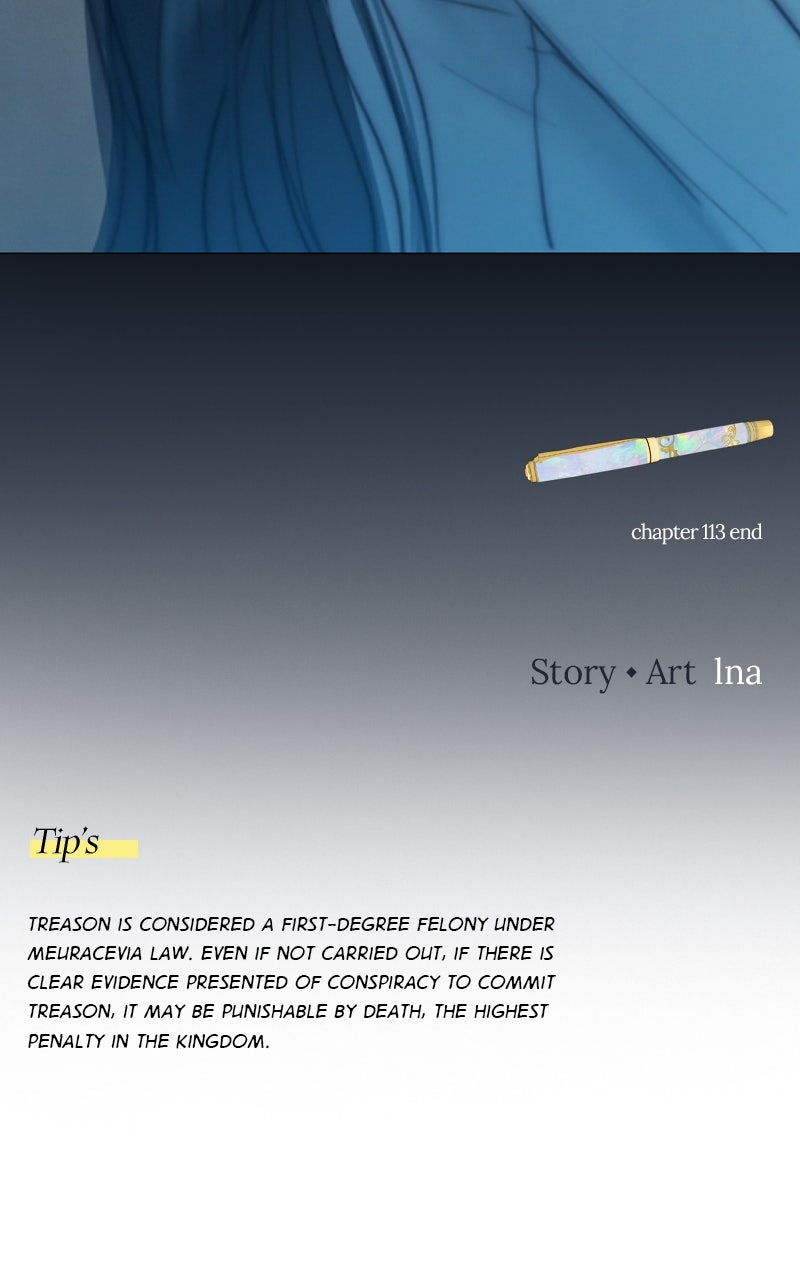 chapter 113 end

Story ◆ Art lna

Tip's

TREASON IS CONSIDERED A FIRST-DEGREE FELONY UNDER MEURACEVIA LAW. EVEN IF NOT CARRIED OUT, IF THERE IS CLEAR EVIDENCE PRESENTED OF CONSPIRACY TO COMMIT TREASON, IT MAY BE PUNISHABLE BY DEATH, THE HIGHEST PENALTY IN THE KINGDOM.